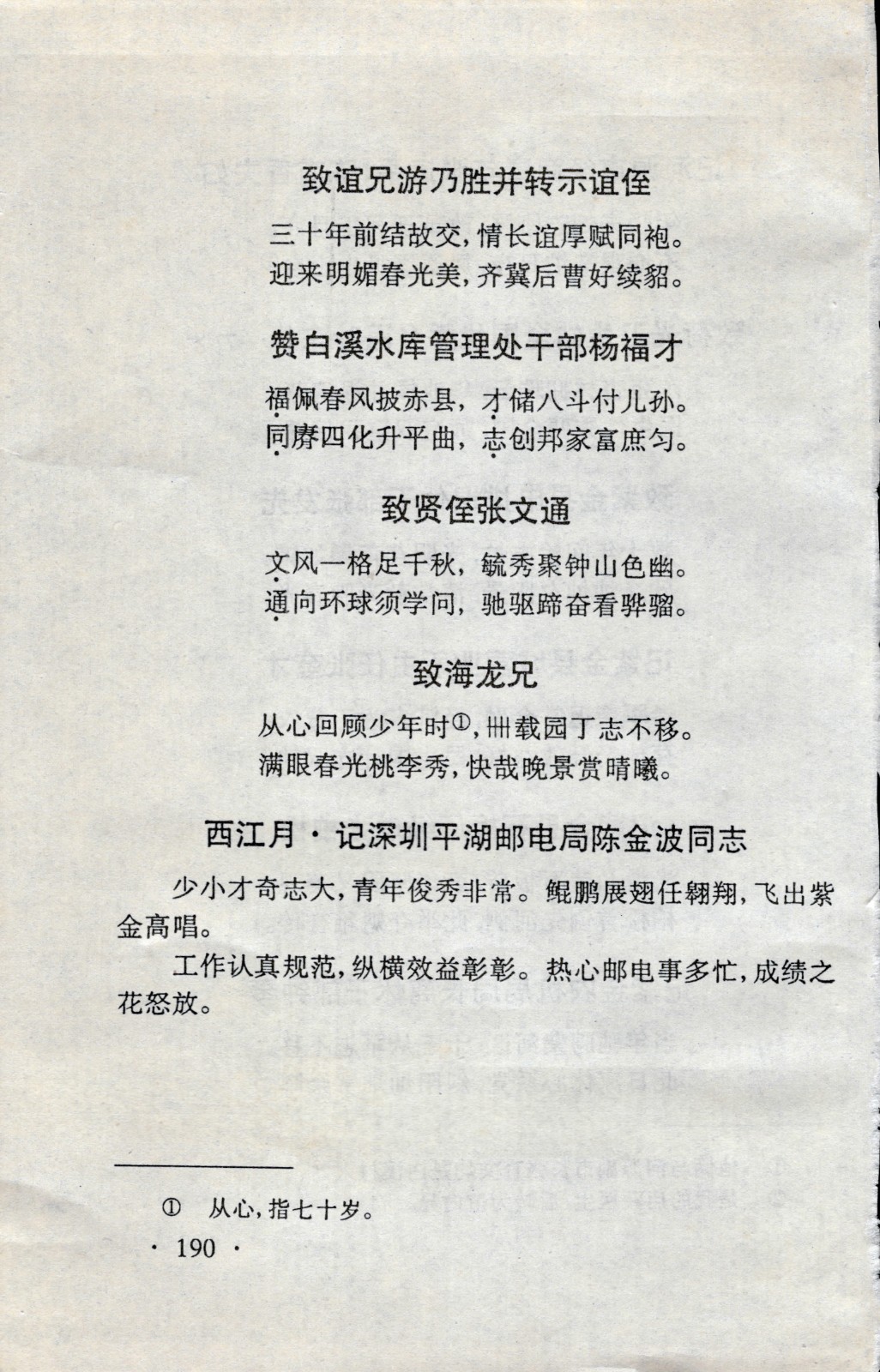 致谊兄游乃胜并转示谊侄

三十年前结故交，情长谊厚赋同袍。
迎来明媚春光美，齐冀后曹好续貂。

赞白溪水库管理处干部杨福才

福佩春风披赤县，才储八斗付儿孙。
同赓四化升平曲，志创邦家富庶匀。

致贤侄张文通

文风一格足千秋，毓秀聚钟山色幽。
通向环球须学问，驰驱蹄奋看骅骝。

致海龙兄

从心回顾少年时①，卌载园丁志不移。
满眼春光桃李秀，快哉晚景赏晴曦。

西江月·记深圳平湖邮电局陈金波同志

少小才奇志大，青年俊秀非常。鲲鹏展翅任翱翔，飞出紫金高唱。

工作认真规范，纵横效益彰彰。热心邮电事多忙，成绩之花怒放。

① 从心，指七十岁。

· 190 ·